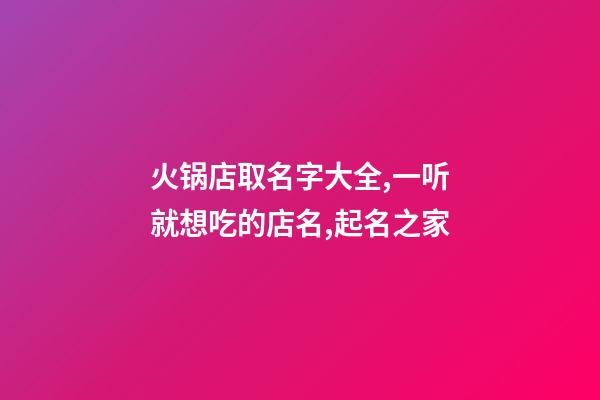 火锅店取名字大全,一听就想吃的店名,起名之家